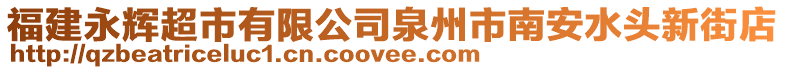 福建永辉超市有限公司泉州市南安水头新街店
http://qzbeatriceluc1.cn.coovee.com